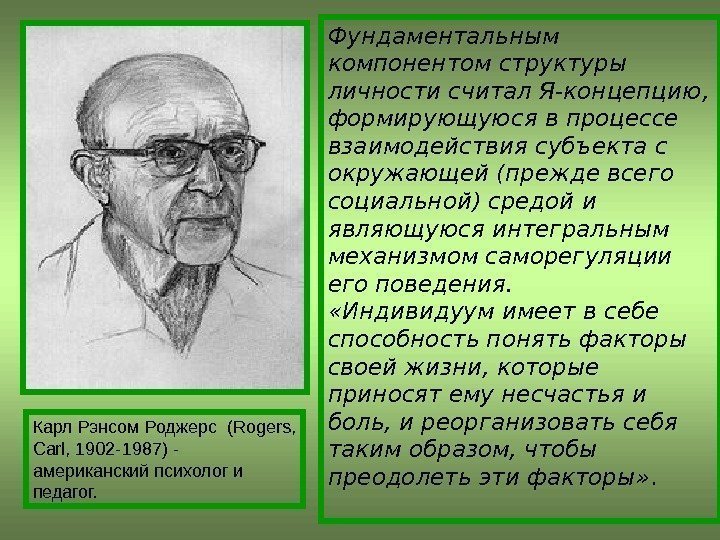 Карл Рэнсом Роджерс (Rogers, Carl, 1902-1987) - американский психолог и педагог.

Фундаментальным компонентом структуры личности считал Я-концепцию, формирующуюся в процессе взаимодействия субъекта с окружающей (прежде всего социальной) средой и являющуюся интегральным механизмом саморегуляции его поведения.
«Индивидуум имеет в себе способность понять факторы своей жизни, которые приносят ему несчастья и боль, и реорганизовать себя таким образом, чтобы преодолеть эти факторы».